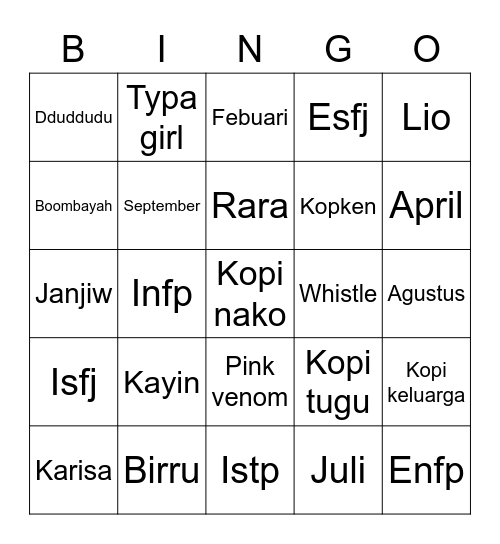 | B | I | N | G | O |
|---|---|---|---|---|
| Dduddudu | Typa girl | Febuari | Esfj | Lio |
| Boombayah | September | Rara | Kopken | April |
| Janjiw | Infp | Kopi nako | Whistle | Agustus |
| Isfj | Kayin | Pink venom | Kopi tugu | Kopi keluarga |
| Karisa | Birru | Istp | Juli | Enfp |